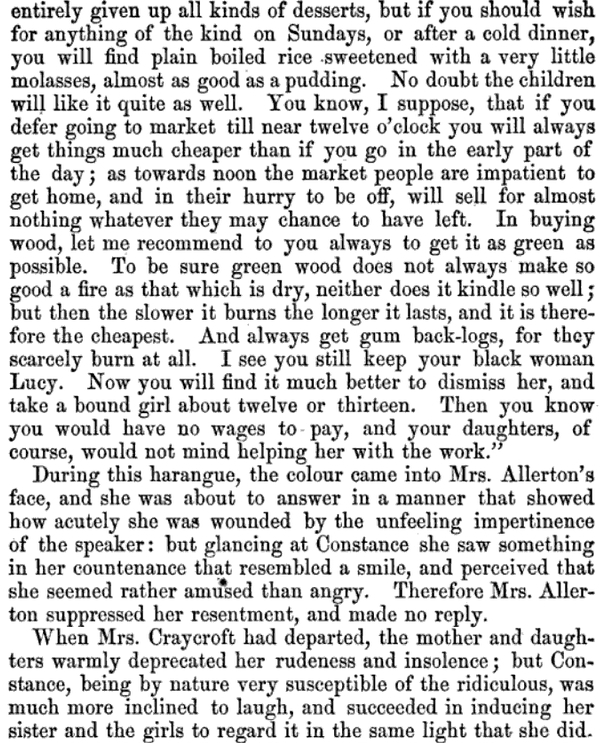 entirely given up all kinds of desserts, but if you should wish for anything of the kind on Sundays, or after a cold dinner, you will find plain boiled rice sweetened with a very little molasses, almost as good as a pudding. No doubt the children will like it quite as well. You know, I suppose, that if you defer going to market till near twelve o'clock you will always get things much cheaper than if you go in the early part of the day; as towards noon the market people are impatient to get home, and in their hurry to be off, will sell for almost nothing whatever they may chance to have left. In buying wood, let me recommend to you always to get it as green as possible. To be sure green wood does not always make so good a fire as that which is dry, neither does it kindle so well; but then the slower it burns the longer it lasts, and it is therefore the cheapest. And always get gum back-logs, for they scarcely burn at all. I see you still keep your black woman Lucy. Now you will find it much better to dismiss her, and take a bound girl about twelve or thirteen. Then you know you would have no wages to pay, and your daughters, of course, would not mind helping her with the work."

During this harangue, the colour came into Mrs. Allerton's face, and she was about to answer in a manner that showed how acutely she was wounded by the unfeeling impertinence of the speaker: but glancing at Constance she saw something in her countenance that resembled a smile, and perceived that she seemed rather amused than angry. Therefore Mrs. Allerton suppressed her resentment, and made no reply.

When Mrs. Craycroft had departed, the mother and daughters warmly deprecated her rudeness and insolence; but Constance, being by nature very susceptible of the ridiculous, was much more inclined to laugh, and succeeded in inducing her sister and the girls to regard it in the same light that she did.